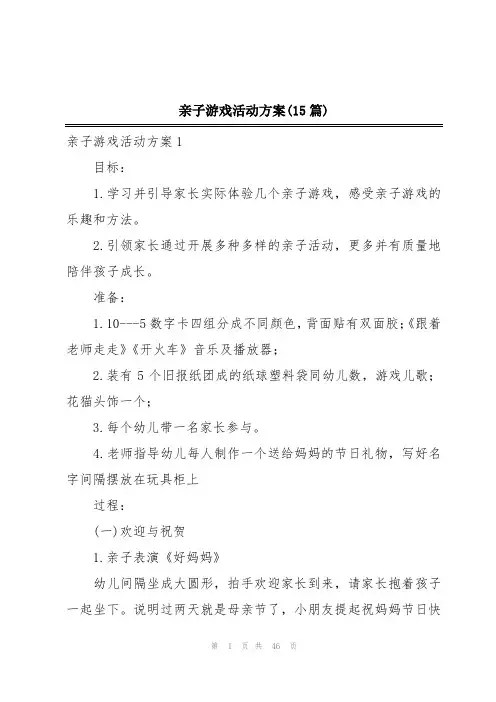 亲子游戏活动方案(15篇)

亲子游戏活动方案1

目标：

1.学习并引导家长实际体验几个亲子游戏，感受亲子游戏的乐趣和方法。

2.引领家长通过开展多种多样的亲子活动，更多并有质量地陪伴孩子成长。

准备：

1.10---5数字卡四组分成不同颜色，背面贴有双面胶;《跟着老师走走》《开火车》音乐及播放器;

2.装有5个旧报纸团成的纸球塑料袋同幼儿数，游戏儿歌;花猫头饰一个;

3.每个幼儿带一名家长参与。

4.老师指导幼儿每人制作一个送给妈妈的节日礼物，写好名字间隔摆放在玩具柜上

过程：

(一)欢迎与祝贺

1.亲子表演《好妈妈》

幼儿间隔坐成大圆形，拍手欢迎家长到来，请家长抱着孩子一起坐下。说明过两天就是母亲节了，小朋友提起祝妈妈节日快

第 1 页 共 46 页